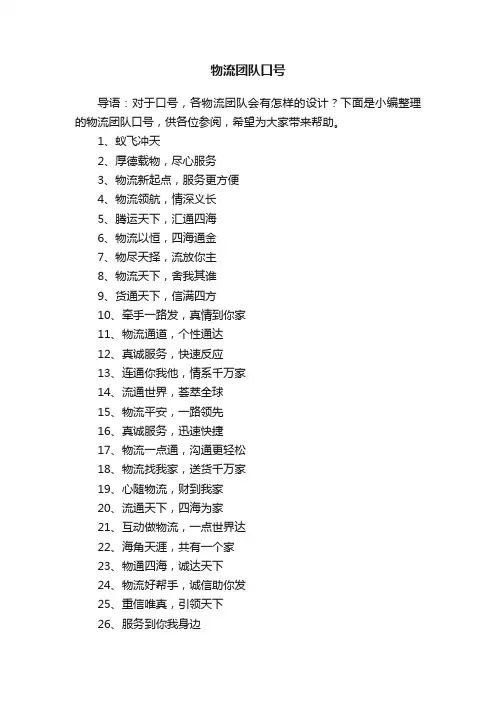 物流团队口号

导语：对于口号，各物流团队会有怎样的设计？下面是小编整理的物流团队口号，供各位参阅，希望为大家带来帮助。

1、蚁飞冲天
2、厚德载物，尽心服务
3、物流新起点，服务更方便
4、物流领航，情深义长
5、腾运天下，汇通四海
6、物流以恒，四海通金
7、物尽天择，流放你主
8、物流天下，舍我其谁
9、货通天下，信满四方
10、牵手一路发，真情到你家
11、物流通道，个性通达
12、真诚服务，快速反应
13、连通你我他，情系千万家
14、流通世界，荟萃全球
15、物流平安，一路领先
16、真诚服务，迅速快捷
17、物流一点通，沟通更轻松
18、物流找我家，送货千万家
19、心随物流，财到我家
20、流通天下，四海为家
21、互动做物流，一点世界达
22、海角天涯，共有一个家
23、物通四海，诚达天下
24、物流好帮手，诚信助你发
25、重信唯真，引领天下
26、服务到你我身边